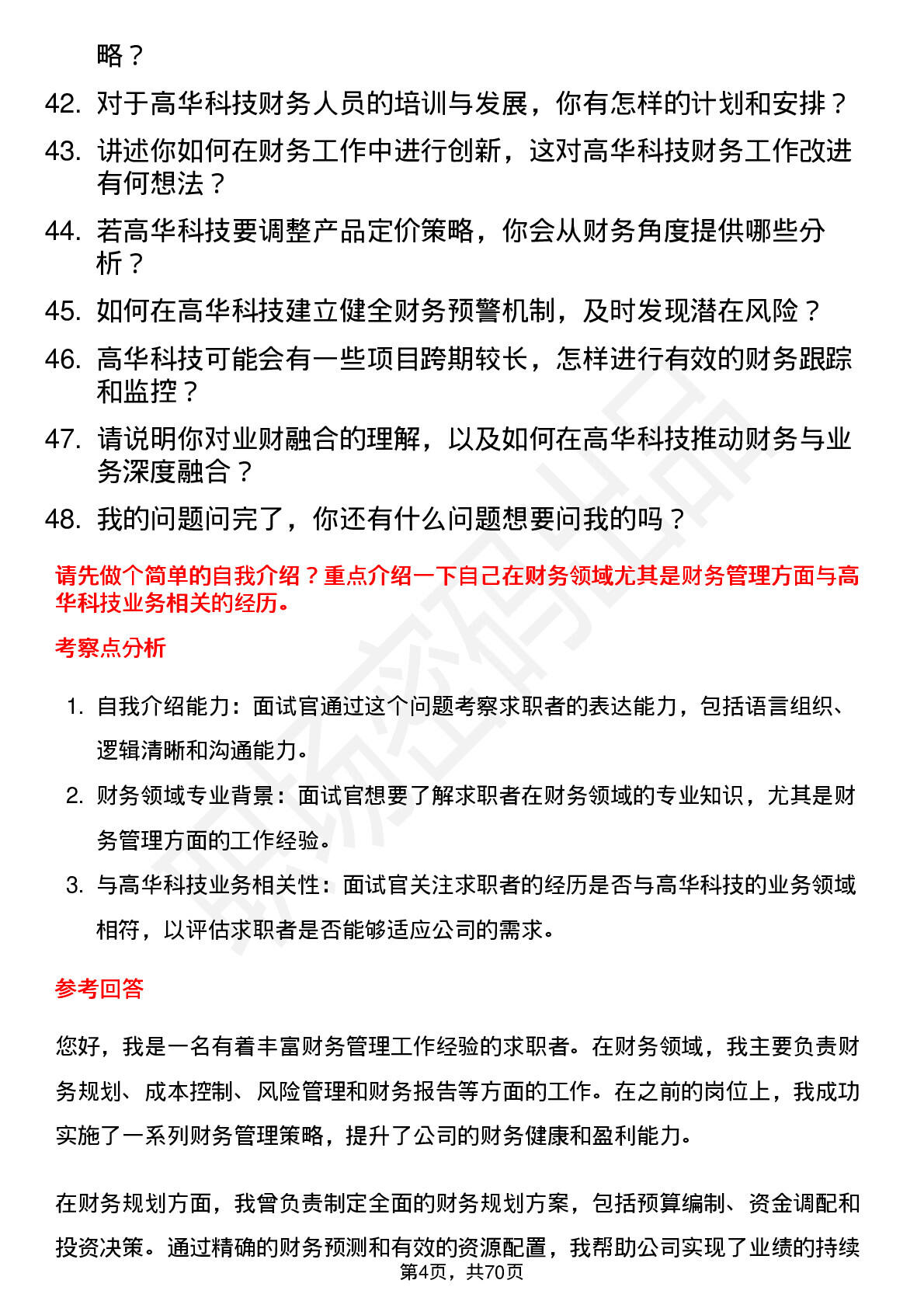 略？

42. 对于高华科技财务人员的培训与发展，你有怎样的计划和安排？

43. 讲述你如何在财务工作中进行创新，这对高华科技财务工作改进有何想法？

44. 若高华科技要调整产品定价策略，你会从财务角度提供哪些分析？

45. 如何在高华科技建立健全财务预警机制，及时发现潜在风险？

46. 高华科技可能会有一些项目跨期较长，怎样进行有效的财务跟踪和监控？

47. 请说明你对业财融合的理解，以及如何在高华科技推动财务与业务深度融合？

48. 我的问题问完了，你还有什么问题想要问我的吗？

请先做个简单的自我介绍？重点介绍一下自己在财务领域尤其是财务管理方面与高华科技业务相关的经历。

考察点分析

1. 自我介绍能力：面试官通过这个问题考察求职者的表达能力，包括语言组织、逻辑清晰和沟通能力。

2. 财务领域专业背景：面试官想要了解求职者在财务领域的专业知识，尤其是财务管理方面的工作经验。

3. 与高华科技业务相关性：面试官关注求职者的经历是否与高华科技的业务领域相符，以评估求职者是否能够适应公司的需求。

参考回答

您好，我是一名有着丰富财务管理工作经验的求职者。在财务领域，我主要负责财务规划、成本控制、风险管理和财务报告等方面的工作。在之前的岗位上，我成功实施了一系列财务管理策略，提升了公司的财务健康和盈利能力。

在财务规划方面，我曾负责制定全面的财务规划方案，包括预算编制、资金调配和投资决策。通过精确的财务预测和有效的资源配置，我帮助公司实现了业绩的持续

第4页，共70页